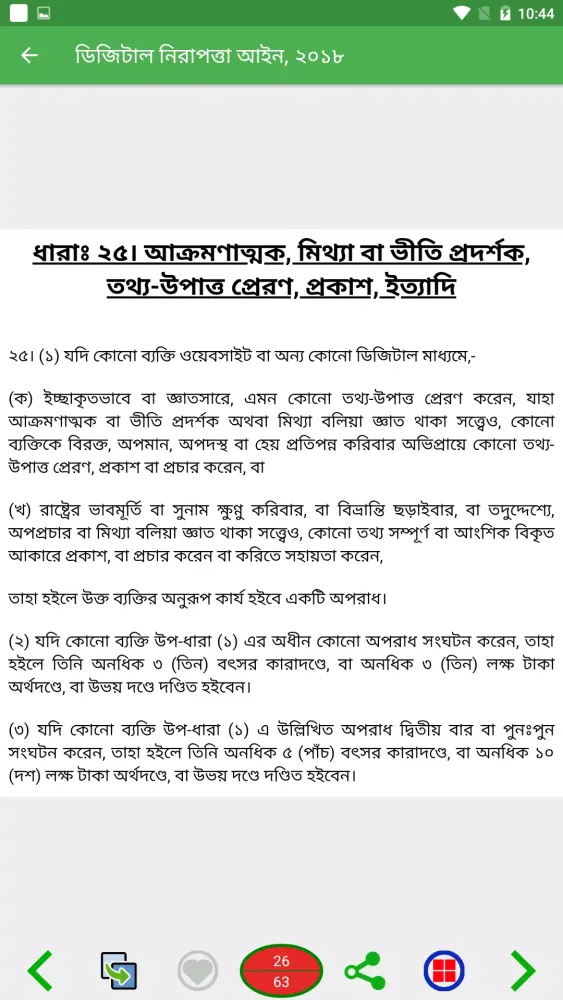 10:44

ডিজিটাল নিরাপত্তা আইন, ২০১৮

ধারাঃ ২৫। আক্রমণাত্মক, মিথ্যা বা ভীতি প্রদর্শক, তথ্য-উপাত্ত প্রেরণ, প্রকাশ, ইত্যাদি

২৫। (১) যদি কোনো ব্যক্তি ওয়েবসাইট বা অন্য কোনো ডিজিটাল মাধ্যমে,-

(ক) ইচ্ছাকৃতভাবে বা জ্ঞাতসারে, এমন কোনো তথ্য-উপাত্ত প্রেরণ করেন, যাহা আক্রমণাত্মক বা ভীতি প্রদর্শক অথবা মিথ্যা বলিয়া জ্ঞাত থাকা সত্ত্বেও, কোনো ব্যক্তিকে বিরক্ত, অপমান, অপদস্থ বা হেয় প্রতিপন্ন করিবার অভিপ্রায়ে কোনো তথ্য-উপাত্ত প্রেরণ, প্রকাশ বা প্রচার করেন, বা

(খ) রাষ্ট্রের ভাবমূর্তি বা সুনাম ক্ষুণ্ণ করিবার, বা বিভ্রান্তি ছড়াইবার, বা তদুদ্দেশ্যে, অপপ্রচার বা মিথ্যা বলিয়া জ্ঞাত থাকা সত্ত্বেও, কোনো তথ্য সম্পূর্ণ বা আংশিক বিকৃত আকারে প্রকাশ, বা প্রচার করেন বা করিতে সহায়তা করেন,

তাহা হইলে উক্ত ব্যক্তির অনুরূপ কার্য হইবে একটি অপরাধ।

(২) যদি কোনো ব্যক্তি উপ-ধারা (১) এর অধীন কোনো অপরাধ সংঘটন করেন, তাহা হইলে তিনি অনধিক ৩ (তিন) বৎসর কারাদণ্ডে, বা অনধিক ৩ (তিন) লক্ষ টাকা অর্থদণ্ডে, বা উভয় দণ্ডে দণ্ডিত হইবেন।

(৩) যদি কোনো ব্যক্তি উপ-ধারা (১) এ উল্লিখিত অপরাধ দ্বিতীয় বার বা পুনঃপুন সংঘটন করেন, তাহা হইলে তিনি অনধিক ৫ (পাঁচ) বৎসর কারাদণ্ডে, বা অনধিক ১০ (দশ) লক্ষ টাকা অর্থদণ্ডে, বা উভয় দণ্ডে দণ্ডিত হইবেন।

26
63